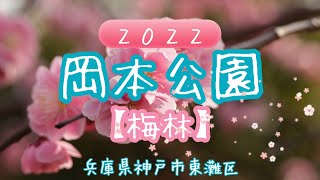 2022

岡本公園

【梅林】

兵庫県神戸市東灘区